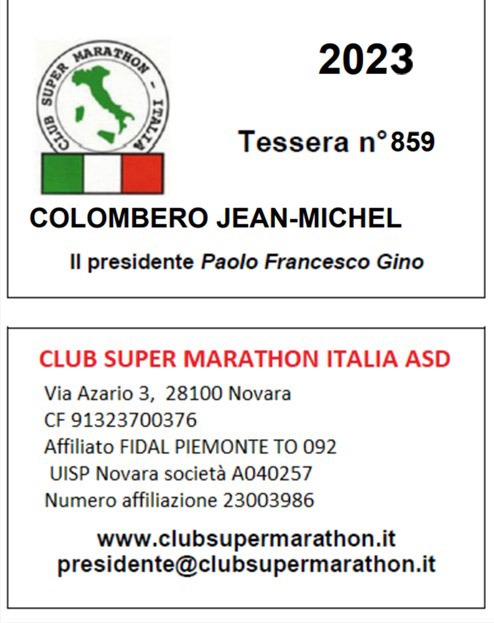 CLUB SUPER MARATHON - ITALIA

2023

Tessera n°859

COLOMBERO JEAN-MICHEL

Il presidente Paolo Francesco Gino

CLUB SUPER MARATHON ITALIA ASD

Via Azario 3, 28100 Novara
CF 91323700376
Affiliato FIDAL PIEMONTE TO 092
UISP Novara società A040257
Numero affiliazione 23003986

www.clubsupermarathon.it
presidente@clubsupermarathon.it